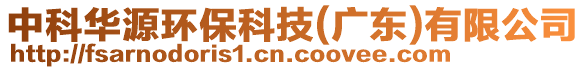 中科华源环保科技(广东)有限公司
http://fsarnodoris1.cn.coovee.com